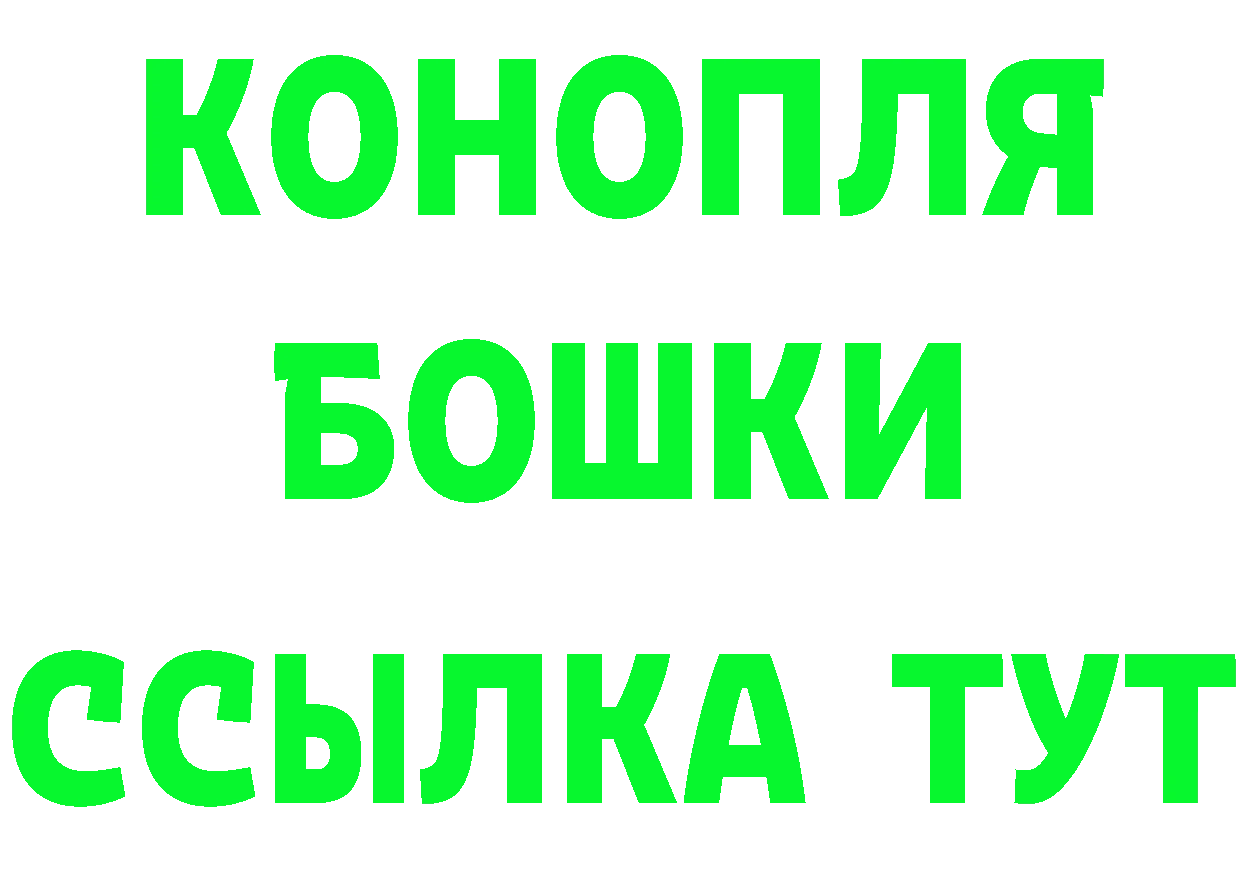 КОНОПЛЯ
БОШКИ
ССЫЛКА ТУТ